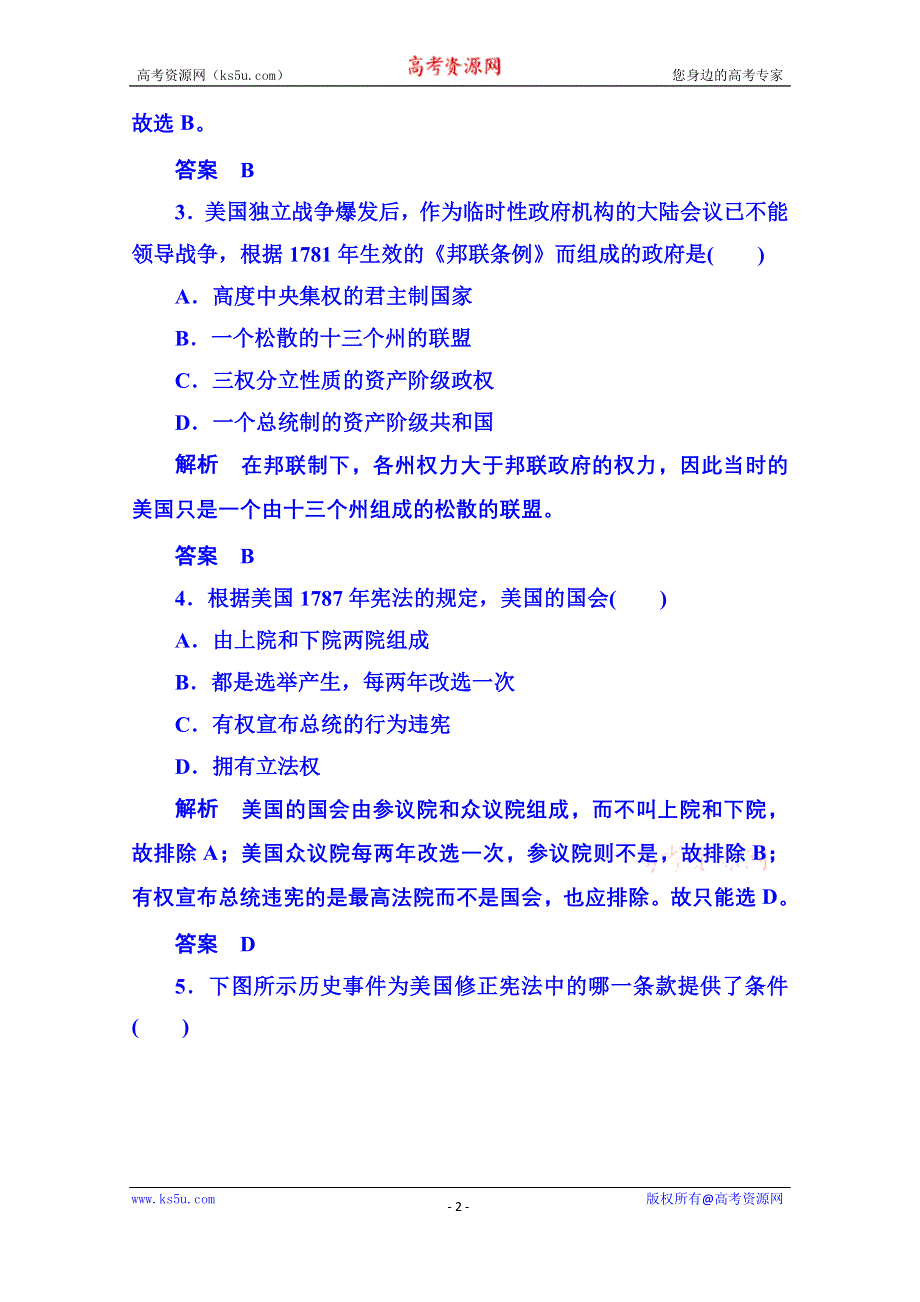 高考资源网（ks5u.com） 高考资源网 您身边的高考专家

故选 B。

答案 B

3．美国独立战争爆发后，作为临时性政府机构的大陆会议已不能领导战争，根据 1781 年生效的《邦联条例》而组成的政府是(　　)

A．高度中央集权的君主制国家

B．一个松散的十三个州的联盟

C．三权分立性质的资产阶级政权

D．一个总统制的资产阶级共和国

解析 在邦联制下，各州权力大于邦联政府的权力，因此当时的美国只是一个由十三个州组成的松散的联盟。

答案 B

4．根据美国 1787 年宪法的规定，美国的国会(　　)

A．由上院和下院两院组成

B．都是选举产生，每两年改选一次

C．有权宣布总统的行为违宪

D．拥有立法权

解析 美国的国会由参议院和众议院组成，而不叫上院和下院，故排除 A；美国众议院每两年改选一次，参议院则不是，故排除 B；有权宣布总统违宪的是最高法院而不是国会，也应排除。故只能选 D。

答案 D

5．下图所示历史事件为美国修正宪法中的哪一条款提供了条件(　　)

www.ks5u.com - 2 - 版权所有@高考资源网